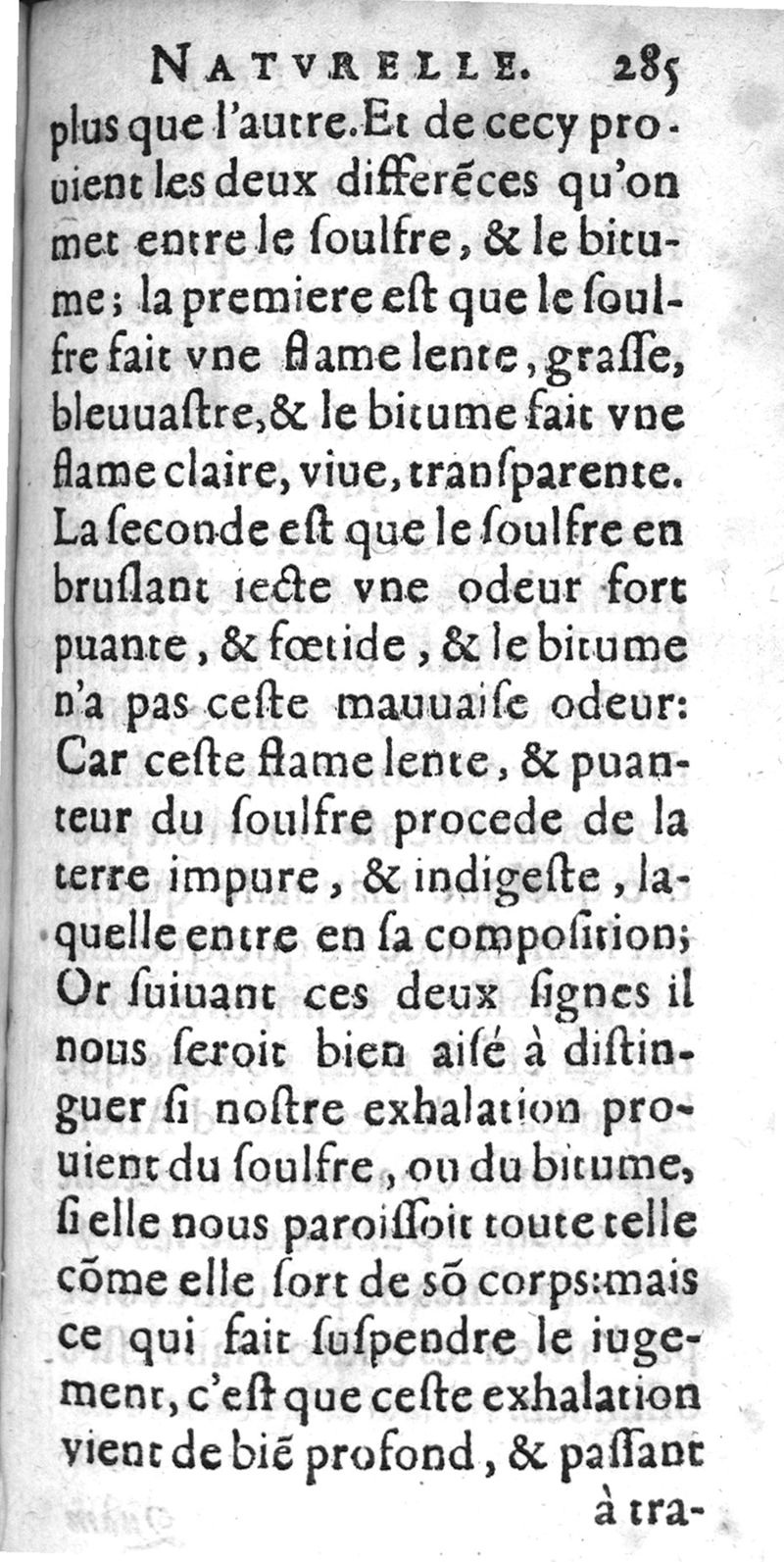 NATVRELLE. 285

plus que l'autre. Et de cecy prouient les deux differẽces qu'on met entre le ſoulfre, & le bitume; la premiere eſt que le ſoulfre fait vne flame lente, graſſe, bleuuaſtre, & le bitume fait vne flame claire, viue, tranſparente. La ſeconde eſt que le ſoulfre en bruſlant iecte vne odeur fort puante, & fœtide, & le bitume n'a pas ceſte mauuaiſe odeur: Car ceſte flame lente, & puanteur du ſoulfre procede de la terre impure, & indigeſte, laquelle entre en ſa compoſition; Or ſuiuant ces deux ſignes il nous ſeroit bien aiſé à diſtinguer ſi noſtre exhalation prouient du ſoulfre, ou du bitume, ſi elle nous paroiſſoit toute telle cõme elle ſort de ſõ corps: mais ce qui fait ſuſpendre le iugement, c'eſt que ceſte exhalation vient de biẽ profond, & paſſant à tra-